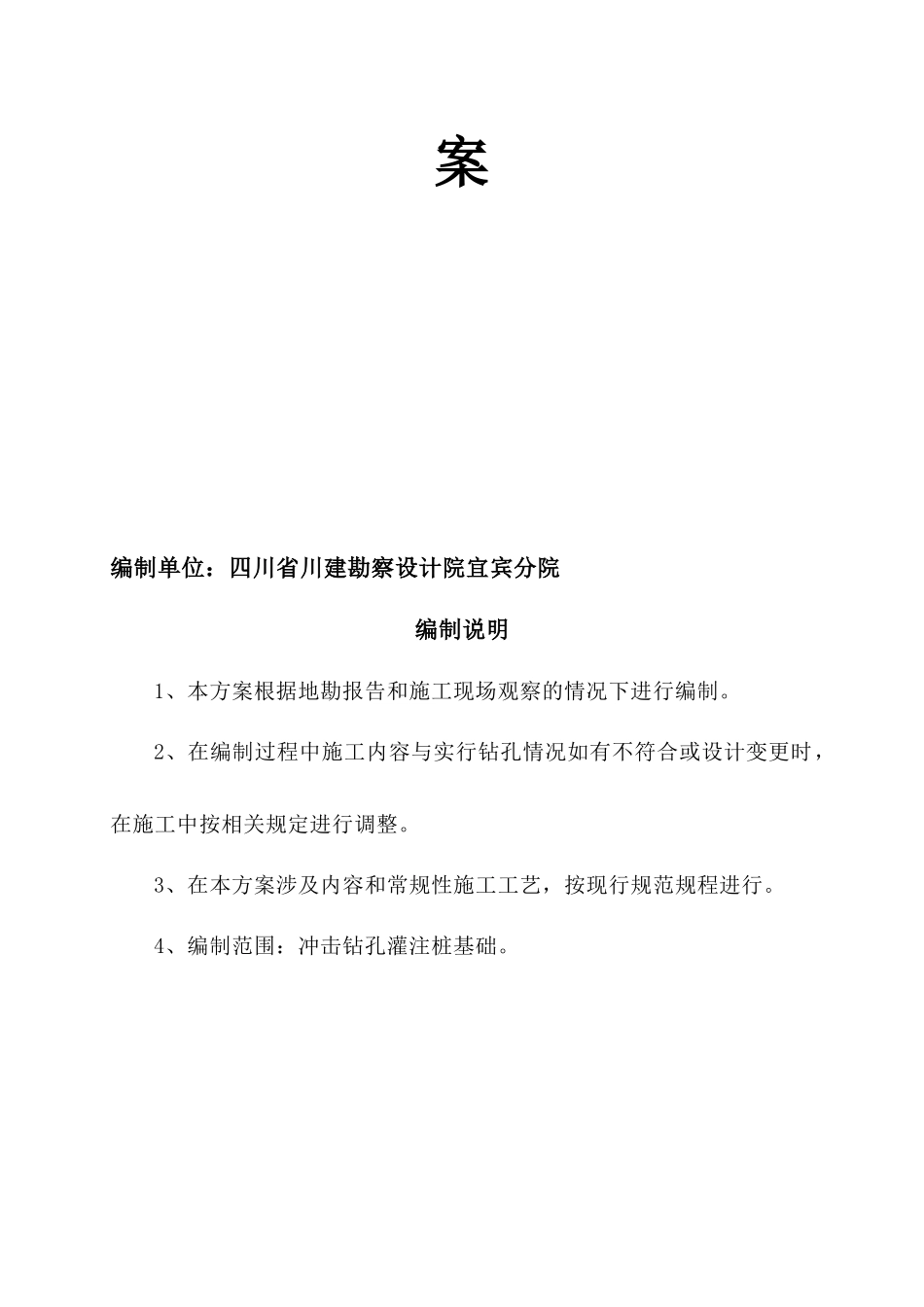 案

编制单位：四川省川建勘察设计院宜宾分院

编制说明

1、本方案根据地勘报告和施工现场观察的情况下进行编制。

2、在编制过程中施工内容与实行钻孔情况如有不符合或设计变更时，在施工中按相关规定进行调整。

3、在本方案涉及内容和常规性施工工艺，按现行规范规程进行。

4、编制范围：冲击钻孔灌注桩基础。